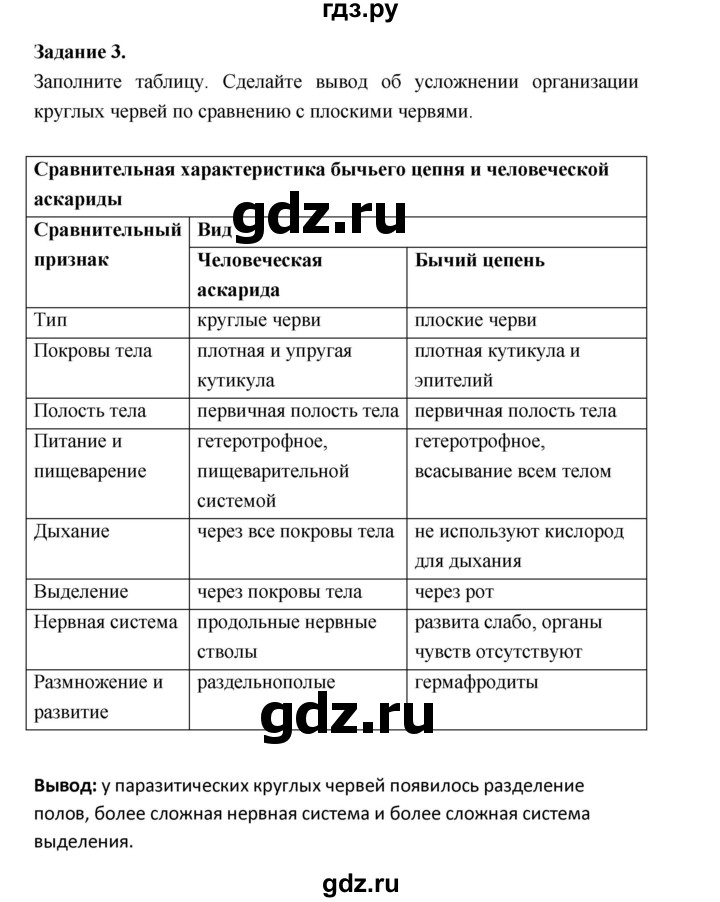 гдз.ру

Задание 3.
Заполните таблицу. Сделайте вывод об усложнении организации круглых червей по сравнению с плоскими червями.

Сравнительная характеристика бычьего цепня и человеческой аскариды

gdz.ru

| Сравнительный признак | Вид | |
|---|---|---|
| | Человеческая аскарида | Бычий цепень |
| Тип | круглые черви | плоские черви |
| Покровы тела | плотная и упругая кутикула | плотная кутикула и эпителий |
| Полость тела | первичная полость тела | первичная полость тела |
| Питание и пищеварение | гетеротрофное, пищеварительной системой | гетеротрофное, всасывание всем телом |
| Дыхание | через все покровы тела | не используют кислород для дыхания |
| Выделение | через покровы тела | через рот |
| Нервная система | продольные нервные стволы | развита слабо, органы чувств отсутствуют |
| Размножение и развитие | раздельнополые | гермафродиты |

gdz.ru

Вывод: у паразитических круглых червей появилось разделение полов, более сложная нервная система и более сложная система выделения.

gdz.ru